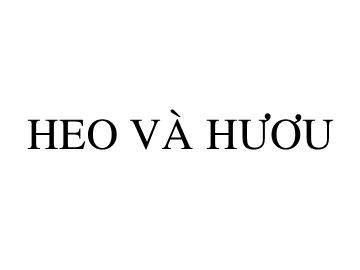 HEO VÀ HƯƠU